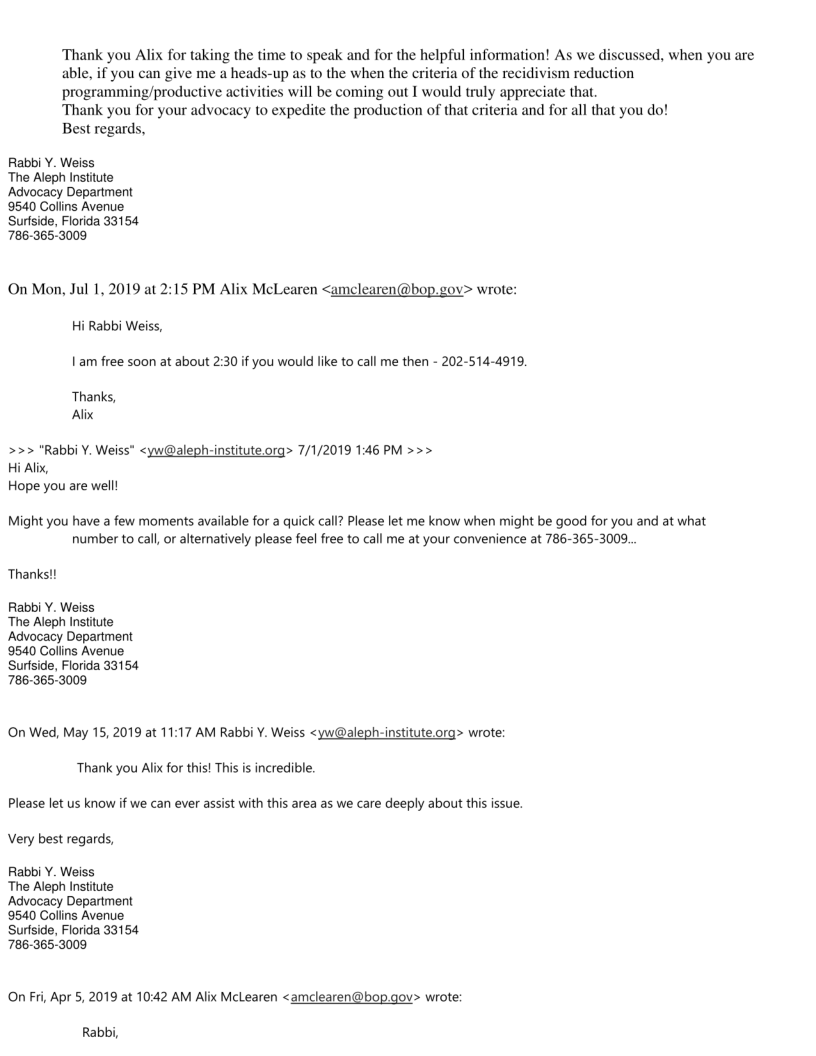 Thank you Alix for taking the time to speak and for the helpful information! As we discussed, when you are able, if you can give me a heads-up as to the when the criteria of the recidivism reduction programming/productive activities will be coming out I would truly appreciate that.
Thank you for your advocacy to expedite the production of that criteria and for all that you do!
Best regards,

Rabbi Y. Weiss
The Aleph Institute
Advocacy Department
9540 Collins Avenue
Surfside, Florida 33154
786-365-3009

On Mon, Jul 1, 2019 at 2:15 PM Alix McLearen <amclearen@bop.gov> wrote:

Hi Rabbi Weiss,

I am free soon at about 2:30 if you would like to call me then - 202-514-4919.

Thanks,
Alix

>>> "Rabbi Y. Weiss" <yw@aleph-institute.org> 7/1/2019 1:46 PM >>>
Hi Alix,
Hope you are well!

Might you have a few moments available for a quick call? Please let me know when might be good for you and at what number to call, or alternatively please feel free to call me at your convenience at 786-365-3009...

Thanks!!

Rabbi Y. Weiss
The Aleph Institute
Advocacy Department
9540 Collins Avenue
Surfside, Florida 33154
786-365-3009

On Wed, May 15, 2019 at 11:17 AM Rabbi Y. Weiss <yw@aleph-institute.org> wrote:

Thank you Alix for this! This is incredible.

Please let us know if we can ever assist with this area as we care deeply about this issue.

Very best regards,

Rabbi Y. Weiss
The Aleph Institute
Advocacy Department
9540 Collins Avenue
Surfside, Florida 33154
786-365-3009

On Fri, Apr 5, 2019 at 10:42 AM Alix McLearen <amclearen@bop.gov> wrote:

Rabbi,